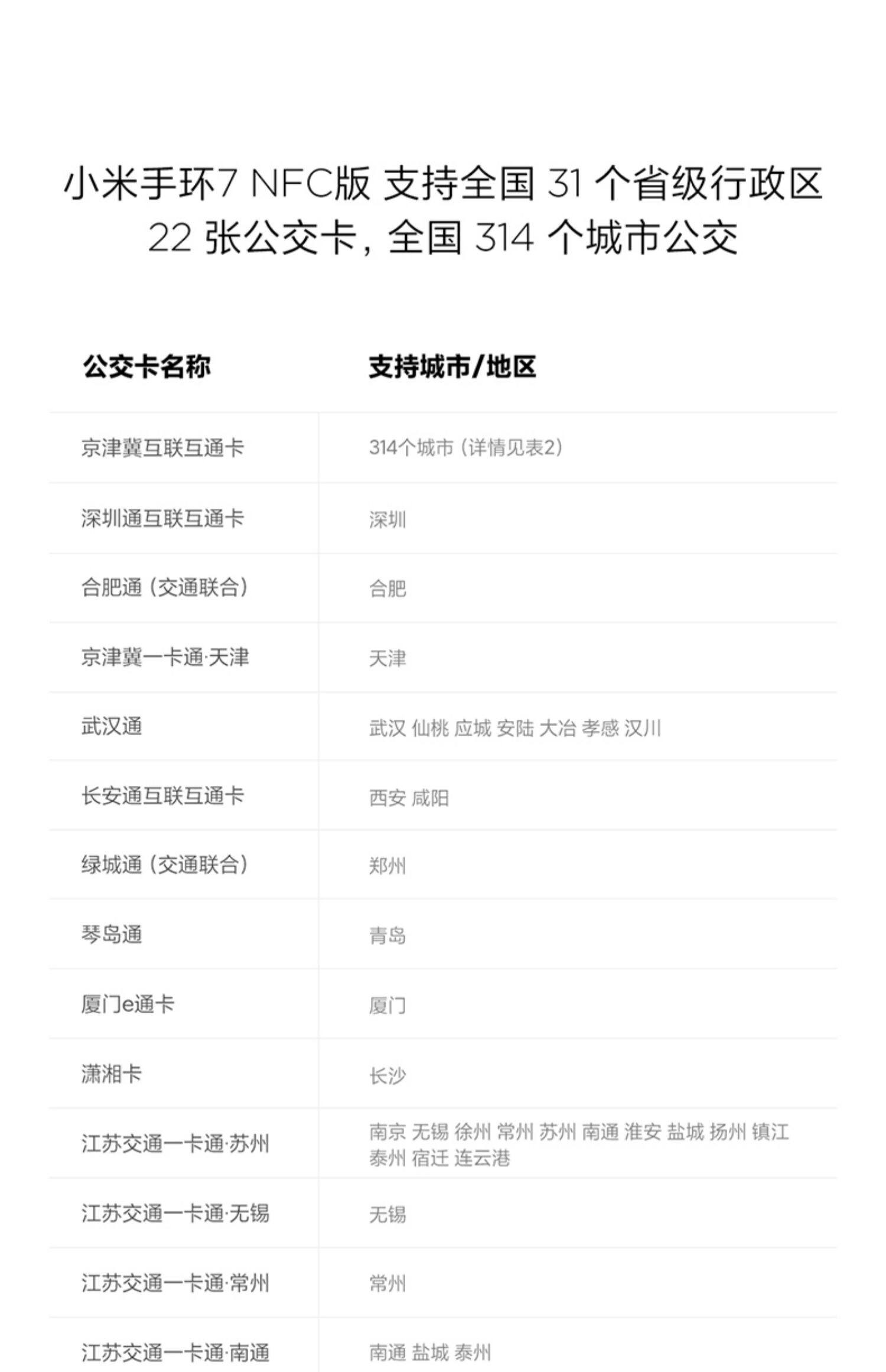 小米手环7 NFC版 支持全国31个省级行政区
22张公交卡，全国314个城市公交

| 公交卡名称 | 支持城市/地区 |
|---|---|
| 京津冀互联互通卡 | 314个城市（详情见表2） |
| 深圳通互联互通卡 | 深圳 |
| 合肥通（交通联合） | 合肥 |
| 京津冀一卡通·天津 | 天津 |
| 武汉通 | 武汉 仙桃 应城 安陆 大冶 孝感 汉川 |
| 长安通互联互通卡 | 西安 咸阳 |
| 绿城通（交通联合） | 郑州 |
| 琴岛通 | 青岛 |
| 厦门e通卡 | 厦门 |
| 潇湘卡 | 长沙 |
| 江苏交通一卡通·苏州 | 南京 无锡 徐州 常州 苏州 南通 淮安 盐城 扬州 镇江 泰州 宿迁 连云港 |
| 江苏交通一卡通·无锡 | 无锡 |
| 江苏交通一卡通·常州 | 常州 |
| 江苏交通一卡通·南通 | 南通 盐城 泰州 |